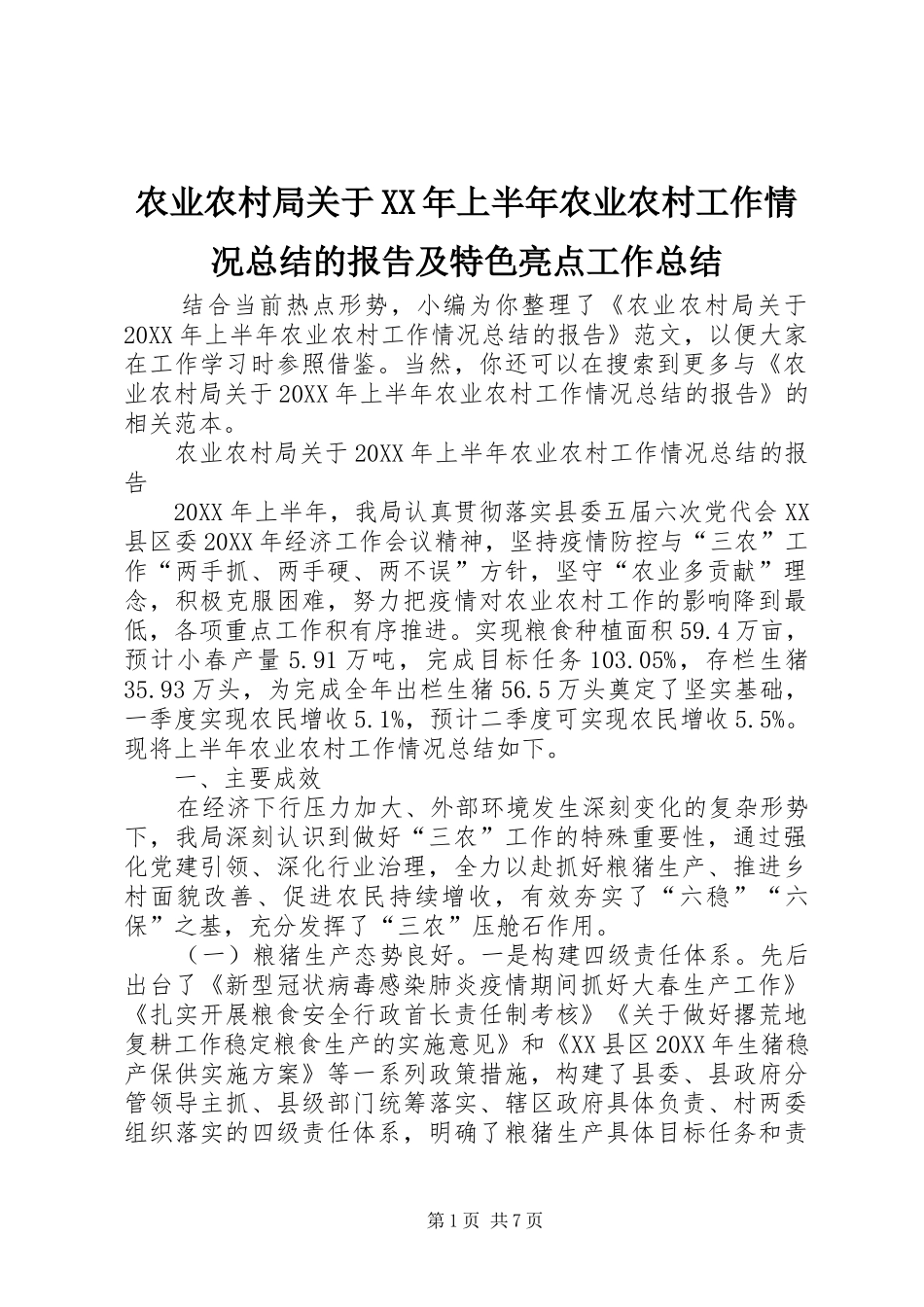 农业农村局关于XX年上半年农业农村工作情况总结的报告及特色亮点工作总结

结合当前热点形势，小编为你整理了《农业农村局关于20XX年上半年农业农村工作情况总结的报告》范文，以便大家在工作学习时参照借鉴。当然，你还可以在搜索到更多与《农业农村局关于20XX年上半年农业农村工作情况总结的报告》的相关范本。

农业农村局关于20XX年上半年农业农村工作情况总结的报告

20XX年上半年，我局认真贯彻落实县委五届六次党代会XX县区委20XX年经济工作会议精神，坚持疫情防控与“三农”工作“两手抓、两手硬、两不误”方针，坚守“农业多贡献”理念，积极克服困难，努力把疫情对农业农村工作的影响降到最低，各项重点工作积有序推进。实现粮食种植面积59.4万亩，预计小春产量5.91万吨，完成目标任务103.05%，存栏生猪35.93万头，为完成全年出栏生猪56.5万头奠定了坚实基础，一季度实现农民增收5.1%，预计二季度可实现农民增收5.5%。现将上半年农业农村工作情况总结如下。

一、主要成效

在经济下行压力加大、外部环境发生深刻变化的复杂形势下，我局深刻认识到做好“三农”工作的特殊重要性，通过强化党建引领、深化行业治理，全力以赴抓好粮猪生产、推进乡村面貌改善、促进农民持续增收，有效夯实了“六稳”“六保”之基，充分发挥了“三农”压舱石作用。

（一）粮猪生产态势良好。一是构建四级责任体系。先后出台了《新型冠状病毒感染肺炎疫情期间抓好大春生产工作》《扎实开展粮食安全行政首长责任制考核》《关于做好撂荒地复耕工作稳定粮食生产的实施意见》和《XX县区20XX年生猪稳产保供实施方案》等一系列政策措施，构建了县委、县政府分管领导主抓、县级部门统筹落实、辖区政府具体负责、村两委组织落实的四级责任体系，明确了粮猪生产具体目标任务和责

第1页 共7页